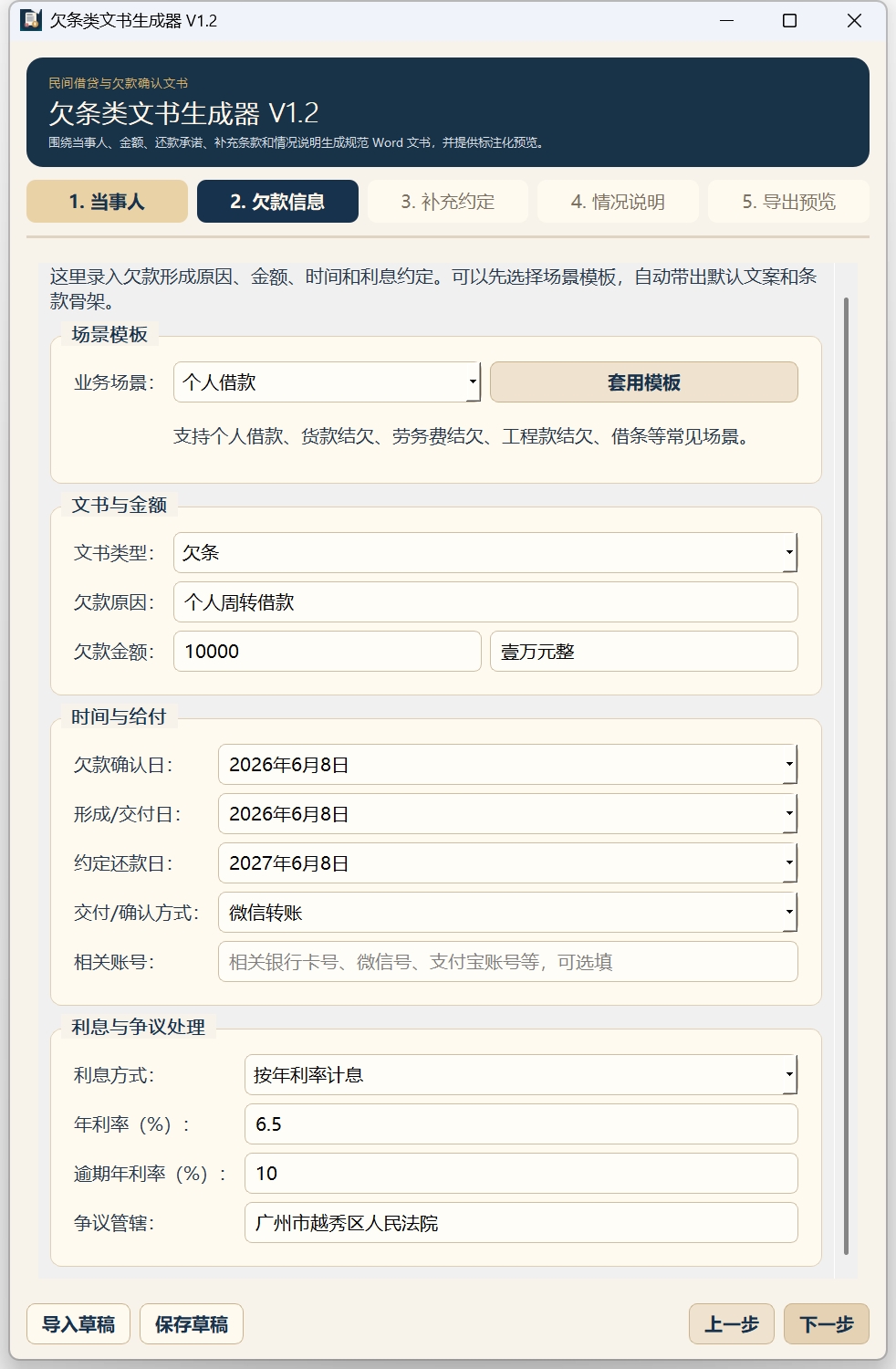 欠条类文书生成器 V1.2

民间借贷与欠款确认文书
欠条类文书生成器 V1.2
围绕当事人、金额、还款承诺、补充条款和情况说明生成规范 Word 文书，并提供标注化预览。

1. 当事人
2. 欠款信息
3. 补充约定
4. 情况说明
5. 导出预览

这里录入欠款形成原因、金额、时间和利息约定。可以先选择场景模板，自动带出默认文案和条款骨架。

场景模板
业务场景: 个人借款
套用模板
支持个人借款、货款结欠、劳务费结欠、工程款结欠、借条等常见场景。

文书与金额
文书类型: 欠条
欠款原因: 个人周转借款
欠款金额: 10000
壹万元整

时间与给付
欠款确认日: 2026年6月8日
形成/交付日: 2026年6月8日
约定还款日: 2027年6月8日
交付/确认方式: 微信转账
相关账号: 相关银行卡号、微信号、支付宝账号等，可选填

利息与争议处理
利息方式: 按年利率计息
年利率（%）: 6.5
逾期年利率（%）: 10
争议管辖: 广州市越秀区人民法院

导入草稿
保存草稿
上一步
下一步